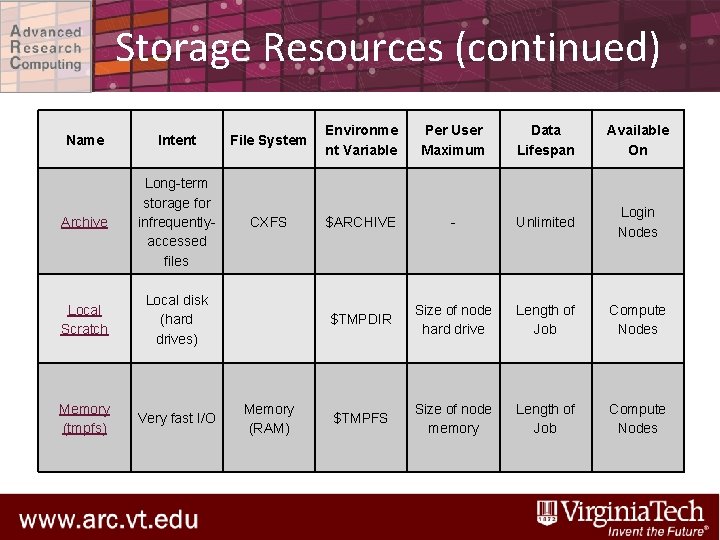 Advanced Research Computing

Storage Resources (continued)

| Name | Intent | File System | Environment Variable | Per User Maximum | Data Lifespan | Available On |
|---|---|---|---|---|---|---|
| Archive | Long-term storage for infrequently-accessed files | CXFS | \$ARCHIVE | - | Unlimited | Login Nodes |
| Local Scratch | Local disk (hard drives) | | \$TMPDIR | Size of node hard drive | Length of Job | Compute Nodes |
| Memory (tmpfs) | Very fast I/O | Memory (RAM) | \$TMPFS | Size of node memory | Length of Job | Compute Nodes |

www.arc.vt.edu

VirginiaTech
Invent the Future®